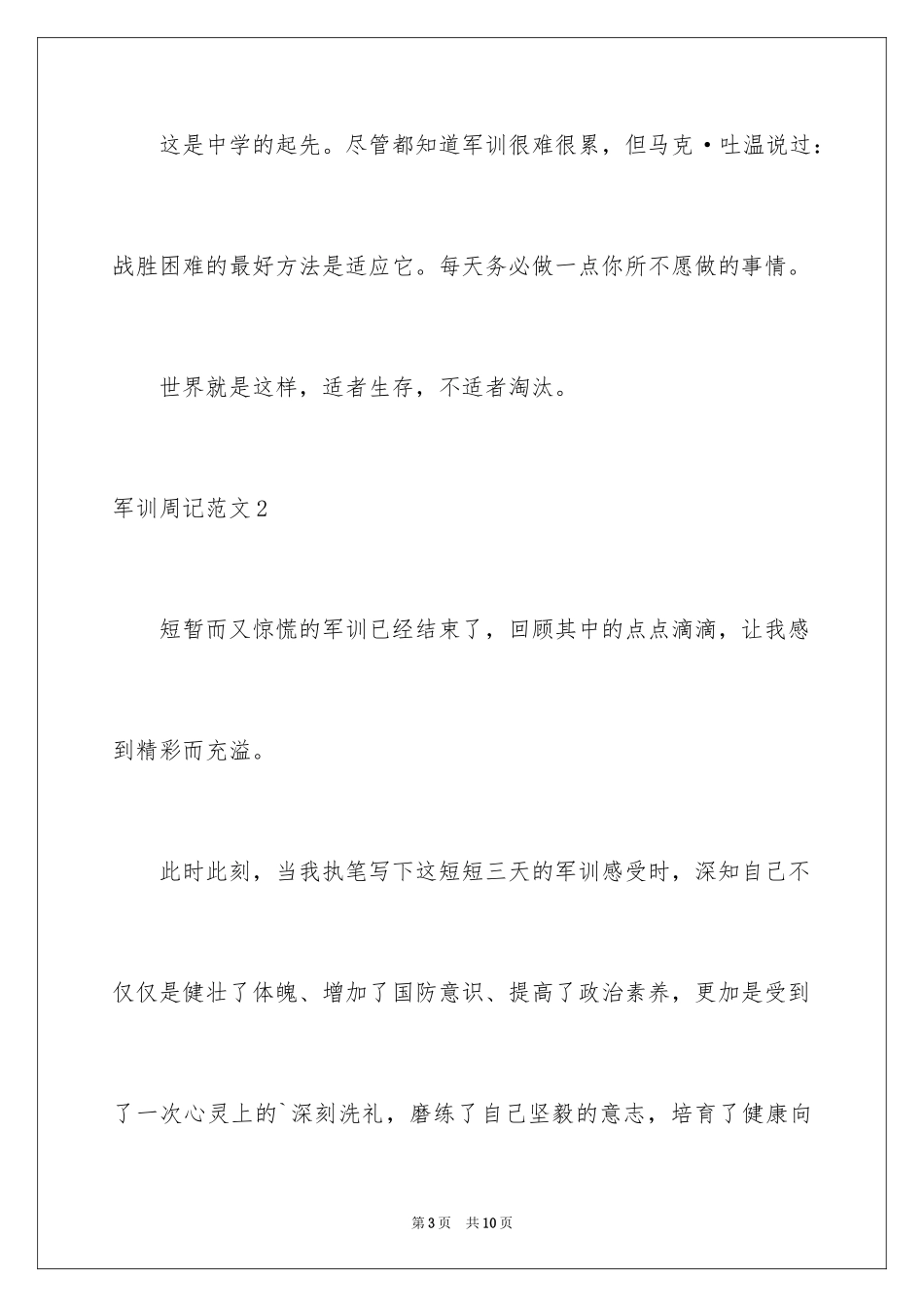 这是中学的起先。尽管都知道军训很难很累，但马克·吐温说过：战胜困难的最好方法是适应它。每天务必做一点你所不愿做的事情。

世界就是这样，适者生存，不适者淘汰。

军训周记范文2

短暂而又惊慌的军训已经结束了，回顾其中的点点滴滴，让我感到精彩而充溢。

此时此刻，当我执笔写下这短短三天的军训感受时，深知自己不仅仅是健壮了体魄、增加了国防意识、提高了政治素养，更加是受到了一次心灵上的`深刻洗礼，磨练了自己坚毅的意志，培育了健康向

第3页　共10页